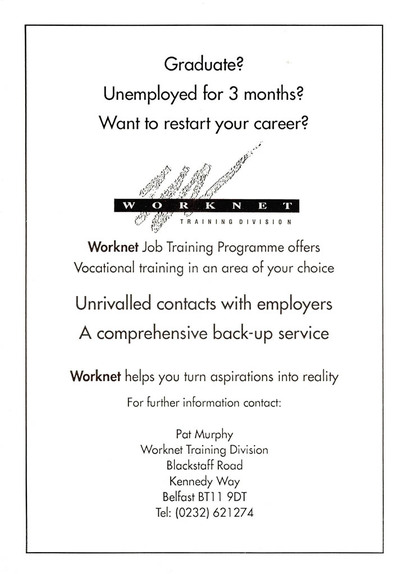 Graduate?
Unemployed for 3 months?
Want to restart your career?

WORKNET
TRAINING DIVISION

Worknet Job Training Programme offers
Vocational training in an area of your choice

Unrivalled contacts with employers
A comprehensive back-up service

Worknet helps you turn aspirations into reality

For further information contact:

Pat Murphy
Worknet Training Division
Blackstaff Road
Kennedy Way
Belfast BT11 9DT
Tel: (0232) 621274